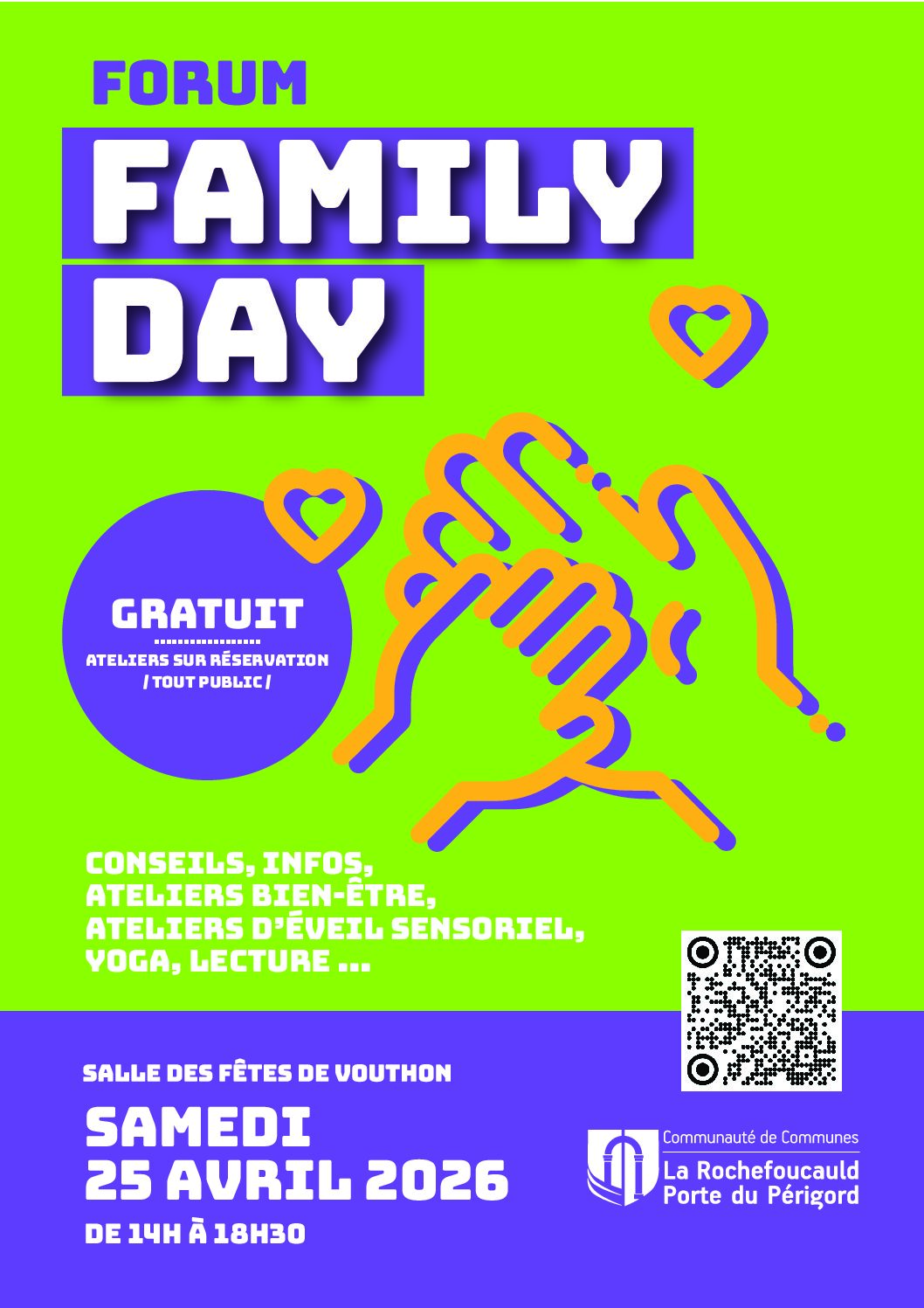 FORUM

FAMILY DAY

GRATUIT

ATELIERS SUR RÉSERVATION
/ TOUT PUBLIC /

CONSEILS, INFOS, ATELIERS BIEN-ÊTRE, ATELIERS D'ÉVEIL SENSORIEL, YOGA, LECTURE ...

SALLE DES FÊTES DE VOUTHON

SAMEDI
25 AVRIL 2026

DE 14H À 18H30

Communauté de Communes
La Rochefoucauld
Porte du Périgord